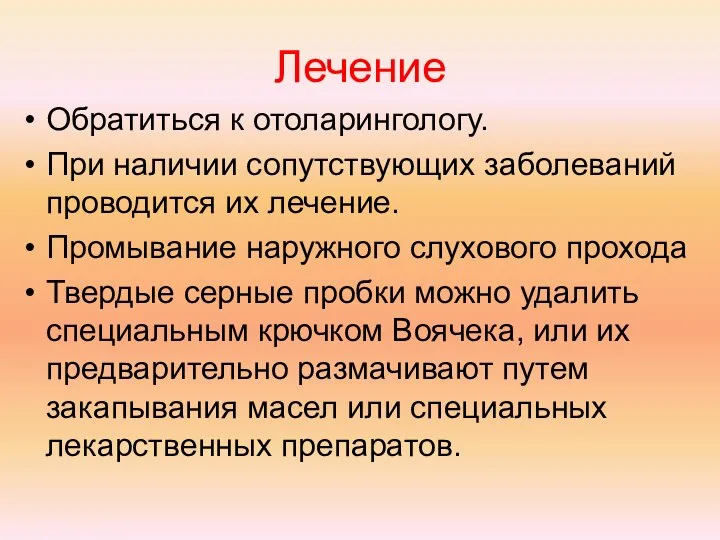 Лечение

• Обратиться к отоларингологу.

• При наличии сопутствующих заболеваний проводится их лечение.

• Промывание наружного слухового прохода

• Твердые серные пробки можно удалить специальным крючком Воячека, или их предварительно размачивают путем закапывания масел или специальных лекарственных препаратов.